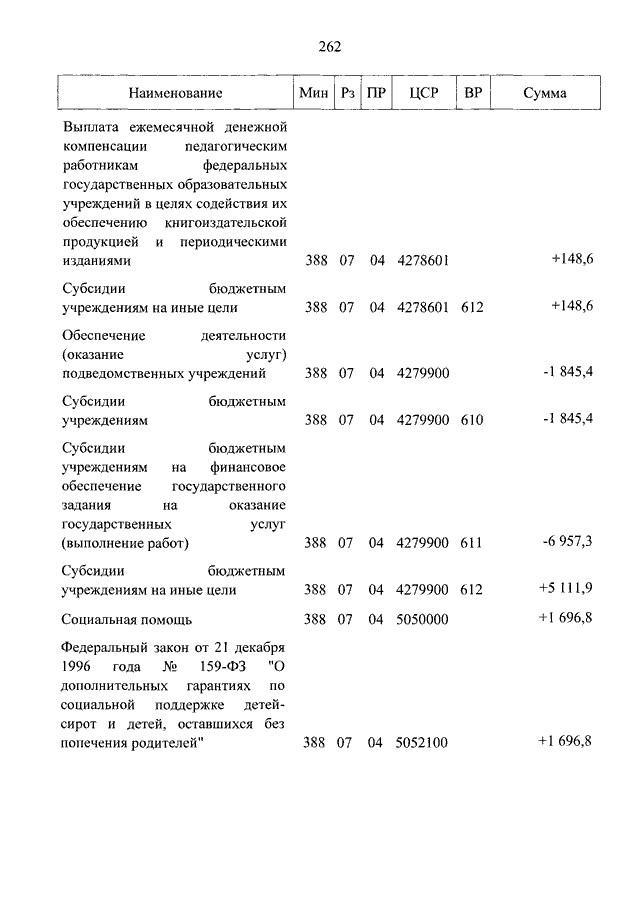 262

| Наименование | Мин | Рз | ПР | ЦСР | ВР | Сумма |
|---|---|---|---|---|---|---|
| Выплата ежемесячной денежной компенсации педагогическим работникам федеральных государственных образовательных учреждений в целях содействия их обеспечению книгоиздательской продукцией и периодическими изданиями | 388 | 07 | 04 | 4278601 | | +148,6 |
| Субсидии бюджетным учреждениям на иные цели | 388 | 07 | 04 | 4278601 | 612 | +148,6 |
| Обеспечение деятельности (оказание услуг) подведомственных учреждений | 388 | 07 | 04 | 4279900 | | -1 845,4 |
| Субсидии бюджетным учреждениям | 388 | 07 | 04 | 4279900 | 610 | -1 845,4 |
| Субсидии бюджетным учреждениям на финансовое обеспечение государственного задания на оказание государственных услуг (выполнение работ) | 388 | 07 | 04 | 4279900 | 611 | -6 957,3 |
| Субсидии бюджетным учреждениям на иные цели | 388 | 07 | 04 | 4279900 | 612 | +5 111,9 |
| Социальная помощь | 388 | 07 | 04 | 5050000 | | +1 696,8 |
| Федеральный закон от 21 декабря 1996 года № 159-ФЗ "О дополнительных гарантиях по социальной поддержке детей-сирот и детей, оставшихся без попечения родителей" | 388 | 07 | 04 | 5052100 | | +1 696,8 |